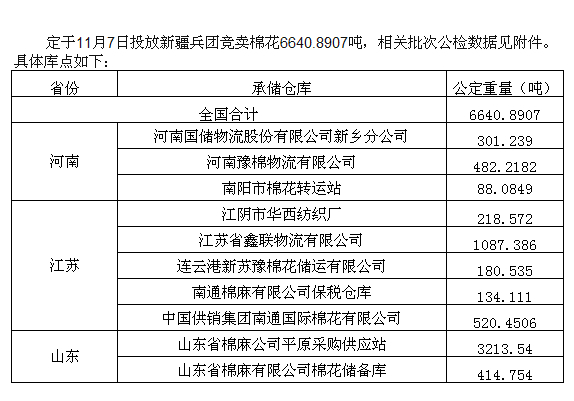 定于11月7日投放新疆兵团竞卖棉花6640.8907吨，相关批次公检数据见附件。具体库点如下：

| 省份 | 承储仓库 | 公定重量（吨） |
|---|---|---|
| 全国合计 | | 6640.8907 |
| 河南 | 河南国储物流股份有限公司新乡分公司 | 301.239 |
| | 河南豫棉物流有限公司 | 482.2182 |
| | 南阳市棉花转运站 | 88.0849 |
| 江苏 | 江阴市华西纺织厂 | 218.572 |
| | 江苏省鑫联物流有限公司 | 1087.386 |
| | 连云港新苏豫棉花储运有限公司 | 180.535 |
| | 南通棉麻有限公司保税仓库 | 134.111 |
| | 中国供销集团南通国际棉花有限公司 | 520.4506 |
| 山东 | 山东省棉麻公司平原采购供应站 | 3213.54 |
| | 山东省棉麻有限公司棉花储备库 | 414.754 |